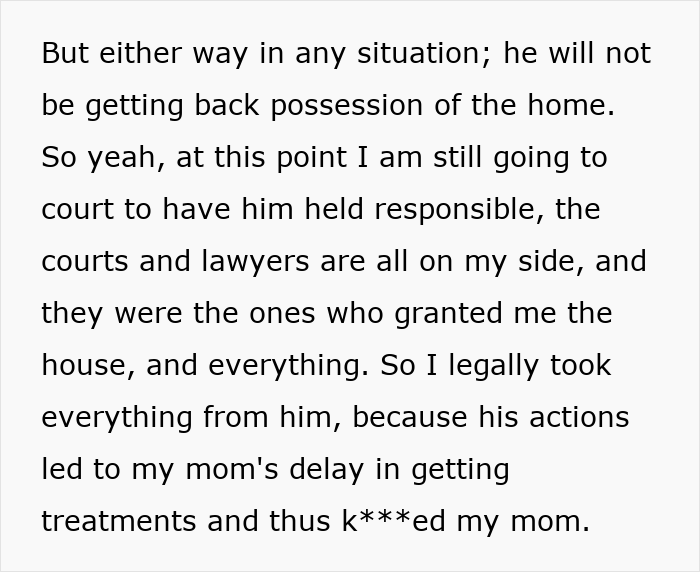 But either way in any situation; he will not be getting back possession of the home. So yeah, at this point I am still going to court to have him held responsible, the courts and lawyers are all on my side, and they were the ones who granted me the house, and everything. So I legally took everything from him, because his actions led to my mom's delay in getting treatments and thus k***ed my mom.